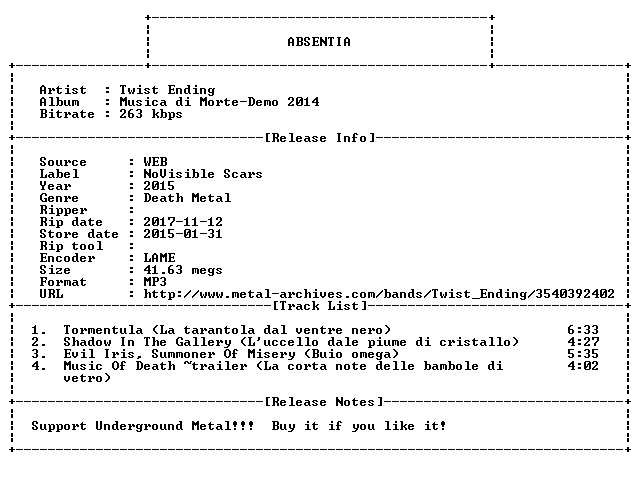 ABSENTIA

Artist : Twist Ending
Album : Musica di Morte-Demo 2014
Bitrate : 263 kbps

[Release Info]

Source : WEB
Label : NoVisible Scars
Year : 2015
Genre : Death Metal
Ripper :
Rip date : 2017-11-12
Store date : 2015-01-31
Rip tool :
Encoder : LAME
Size : 41.63 megs
Format : MP3
URL : http://www.metal-archives.com/bands/Twist_Ending/3540392402

[Track List]

1. Tormentula (La tarantola dal ventre nero) 6:33
2. Shadow In The Gallery (L'uccello dale piume di cristallo) 4:27
3. Evil Iris, Summoner Of Misery (Buio omega) 5:35
4. Music Of Death ~trailer (La corta note delle bambole di vetro) 4:02

[Release Notes]

Support Underground Metal!!! Buy it if you like it!